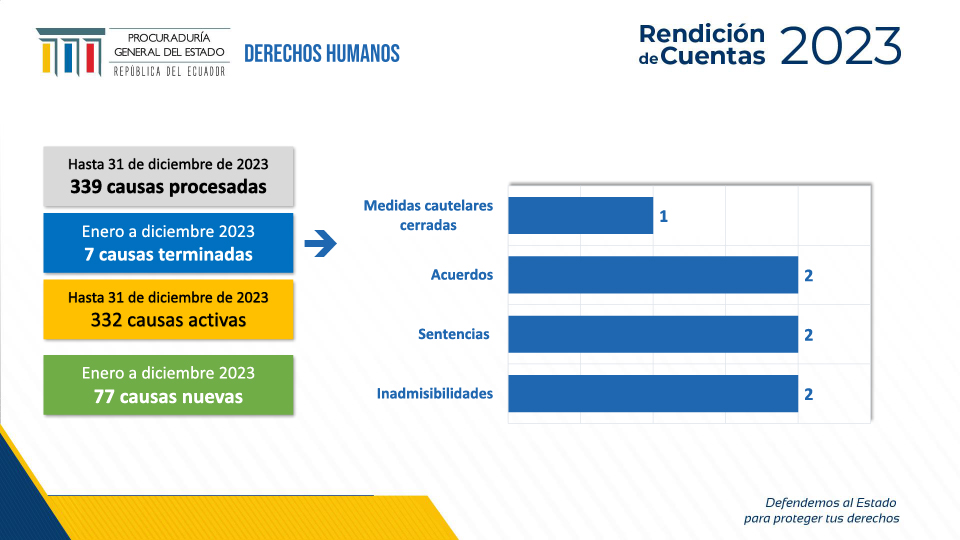 PROCURADURÍA GENERAL DEL ESTADO
REPÚBLICA DEL ECUADOR

DERECHOS HUMANOS

Rendición de Cuentas 2023

Hasta 31 de diciembre de 2023
339 causas procesadas

Enero a diciembre 2023
7 causas terminadas

Hasta 31 de diciembre de 2023
332 causas activas

Enero a diciembre 2023
77 causas nuevas

Medidas cautelares cerradas 1
Acuerdos 2
Sentencias 2
Inadmisibilidades 2

Defendemos al Estado para proteger tus derechos